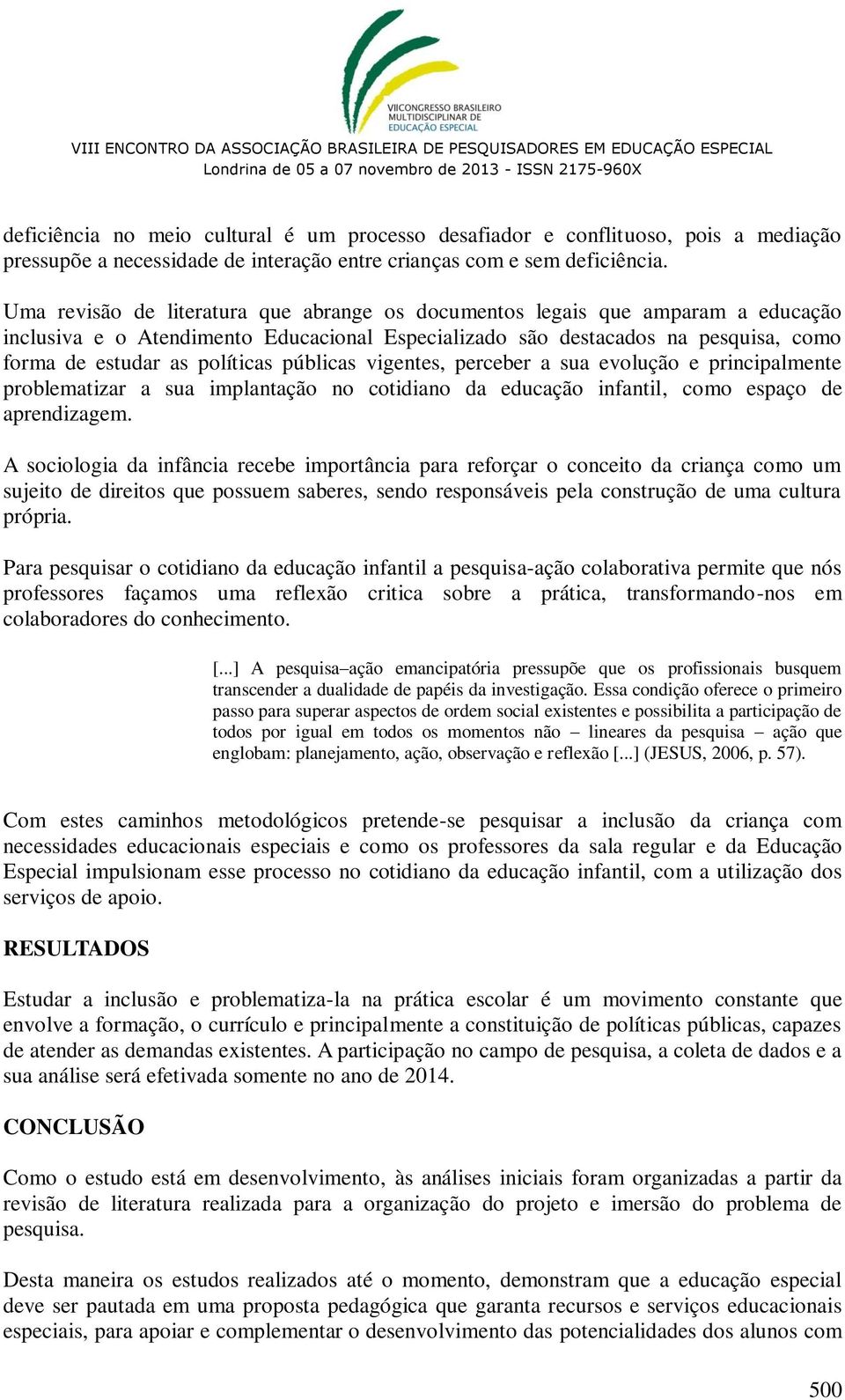 VIICONGRESSO BRASILEIRO MULTIDISCIPLINAR DE EDUCAÇÃO ESPECIAL

VIII ENCONTRO DA ASSOCIAÇÃO BRASILEIRA DE PESQUISADORES EM EDUCAÇÃO ESPECIAL
Londrina de 05 a 07 novembro de 2013 - ISSN 2175-960X

deficiência no meio cultural é um processo desafiador e conflituoso, pois a mediação pressupõe a necessidade de interação entre crianças com e sem deficiência.

Uma revisão de literatura que abrange os documentos legais que amparam a educação inclusiva e o Atendimento Educacional Especializado são destacados na pesquisa, como forma de estudar as políticas públicas vigentes, perceber a sua evolução e principalmente problematizar a sua implantação no cotidiano da educação infantil, como espaço de aprendizagem.

A sociologia da infância recebe importância para reforçar o conceito da criança como um sujeito de direitos que possuem saberes, sendo responsáveis pela construção de uma cultura própria.

Para pesquisar o cotidiano da educação infantil a pesquisa-ação colaborativa permite que nós professores façamos uma reflexão critica sobre a prática, transformando-nos em colaboradores do conhecimento.

[...] A pesquisa–ação emancipatória pressupõe que os profissionais busquem transcender a dualidade de papéis da investigação. Essa condição oferece o primeiro passo para superar aspectos de ordem social existentes e possibilita a participação de todos por igual em todos os momentos não – lineares da pesquisa – ação que englobam: planejamento, ação, observação e reflexão [...] (JESUS, 2006, p. 57).

Com estes caminhos metodológicos pretende-se pesquisar a inclusão da criança com necessidades educacionais especiais e como os professores da sala regular e da Educação Especial impulsionam esse processo no cotidiano da educação infantil, com a utilização dos serviços de apoio.

RESULTADOS

Estudar a inclusão e problematiza-la na prática escolar é um movimento constante que envolve a formação, o currículo e principalmente a constituição de políticas públicas, capazes de atender as demandas existentes. A participação no campo de pesquisa, a coleta de dados e a sua análise será efetivada somente no ano de 2014.

CONCLUSÃO

Como o estudo está em desenvolvimento, às análises iniciais foram organizadas a partir da revisão de literatura realizada para a organização do projeto e imersão do problema de pesquisa.

Desta maneira os estudos realizados até o momento, demonstram que a educação especial deve ser pautada em uma proposta pedagógica que garanta recursos e serviços educacionais especiais, para apoiar e complementar o desenvolvimento das potencialidades dos alunos com

500